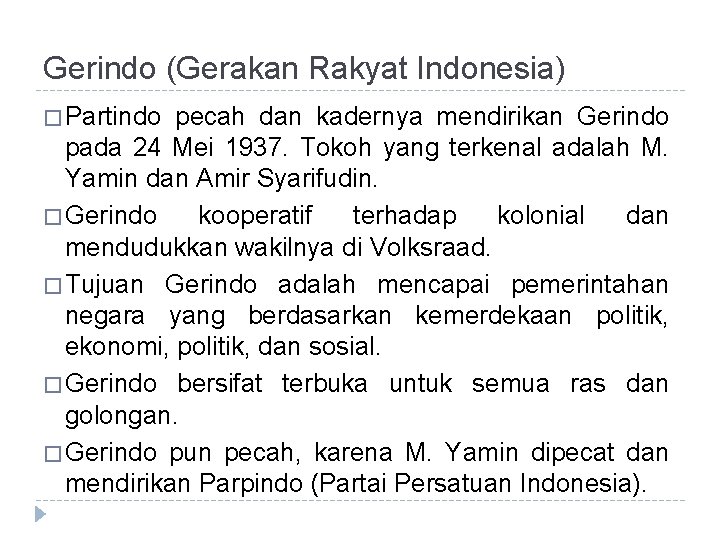 Gerindo (Gerakan Rakyat Indonesia)

□ Partindo pecah dan kadernya mendirikan Gerindo pada 24 Mei 1937. Tokoh yang terkenal adalah M. Yamin dan Amir Syarifudin.

□ Gerindo kooperatif terhadap kolonial dan mendudukkan wakilnya di Volksraad.

□ Tujuan Gerindo adalah mencapai pemerintahan negara yang berdasarkan kemerdekaan politik, ekonomi, politik, dan sosial.

□ Gerindo bersifat terbuka untuk semua ras dan golongan.

□ Gerindo pun pecah, karena M. Yamin dipecat dan mendirikan Parpindo (Partai Persatuan Indonesia).